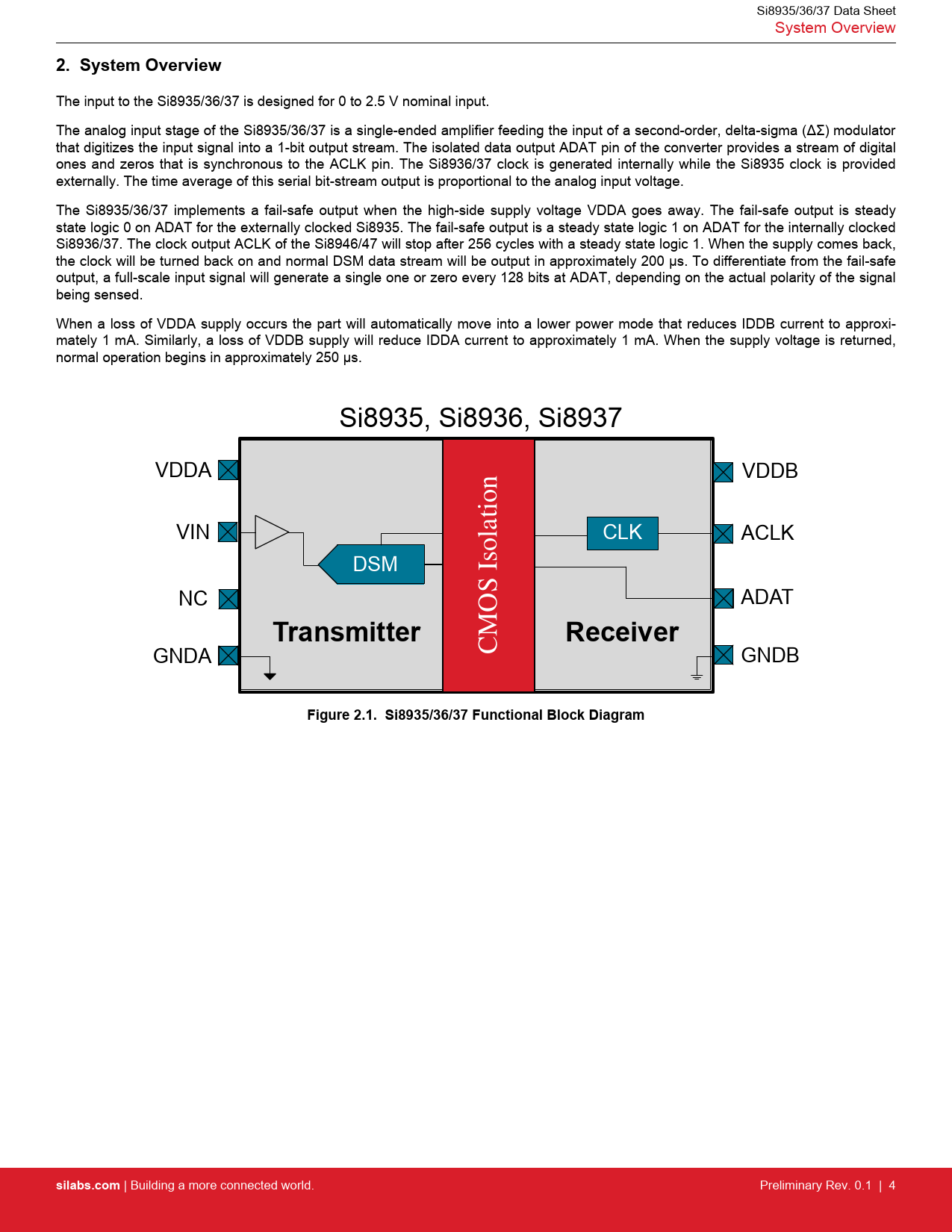 Si8935/36/37 Data Sheet
System Overview

2. System Overview

The input to the Si8935/36/37 is designed for 0 to 2.5 V nominal input.

The analog input stage of the Si8935/36/37 is a single-ended amplifier feeding the input of a second-order, delta-sigma (ΔΣ) modulator that digitizes the input signal into a 1-bit output stream. The isolated data output ADAT pin of the converter provides a stream of digital ones and zeros that is synchronous to the ACLK pin. The Si8936/37 clock is generated internally while the Si8935 clock is provided externally. The time average of this serial bit-stream output is proportional to the analog input voltage.

The Si8935/36/37 implements a fail-safe output when the high-side supply voltage VDDA goes away. The fail-safe output is steady state logic 0 on ADAT for the externally clocked Si8935. The fail-safe output is a steady state logic 1 on ADAT for the internally clocked Si8936/37. The clock output ACLK of the Si8946/47 will stop after 256 cycles with a steady state logic 1. When the supply comes back, the clock will be turned back on and normal DSM data stream will be output in approximately 200 µs. To differentiate from the fail-safe output, a full-scale input signal will generate a single one or zero every 128 bits at ADAT, depending on the actual polarity of the signal being sensed.

When a loss of VDDA supply occurs the part will automatically move into a lower power mode that reduces IDDB current to approximately 1 mA. Similarly, a loss of VDDB supply will reduce IDDA current to approximately 1 mA. When the supply voltage is returned, normal operation begins in approximately 250 µs.

Si8935, Si8936, Si8937

VDDA
VIN
NC
GNDA
DSM
Transmitter
CMOS Isolation
CLK
Receiver
VDDB
ACLK
ADAT
GNDB

Figure 2.1. Si8935/36/37 Functional Block Diagram

silabs.com | Building a more connected world.
Preliminary Rev. 0.1 | 4